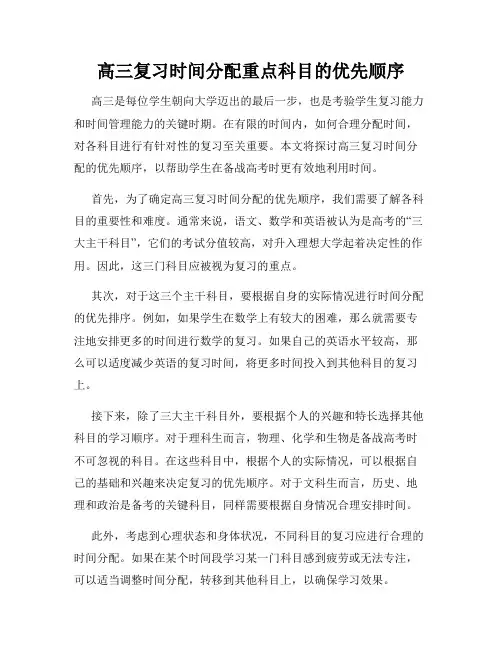 高三复习时间分配重点科目的优先顺序

高三是每位学生朝向大学迈出的最后一步，也是考验学生复习能力和时间管理能力的关键时期。在有限的时间内，如何合理分配时间，对各科目进行有针对性的复习至关重要。本文将探讨高三复习时间分配的优先顺序，以帮助学生在备战高考时更有效地利用时间。

首先，为了确定高三复习时间分配的优先顺序，我们需要了解各科目的重要性和难度。通常来说，语文、数学和英语被认为是高考的“三大主干科目”，它们的考试分值较高，对升入理想大学起着决定性的作用。因此，这三门科目应被视为复习的重点。

其次，对于这三个主干科目，要根据自身的实际情况进行时间分配的优先排序。例如，如果学生在数学上有较大的困难，那么就需要专注地安排更多的时间进行数学的复习。如果自己的英语水平较高，那么可以适度减少英语的复习时间，将更多时间投入到其他科目的复习上。

接下来，除了三大主干科目外，要根据个人的兴趣和特长选择其他科目的学习顺序。对于理科生而言，物理、化学和生物是备战高考时不可忽视的科目。在这些科目中，根据个人的实际情况，可以根据自己的基础和兴趣来决定复习的优先顺序。对于文科生而言，历史、地理和政治是备考的关键科目，同样需要根据自身情况合理安排时间。

此外，考虑到心理状态和身体状况，不同科目的复习应进行合理的时间分配。如果在某个时间段学习某一门科目感到疲劳或无法专注，可以适当调整时间分配，转移到其他科目上，以确保学习效果。